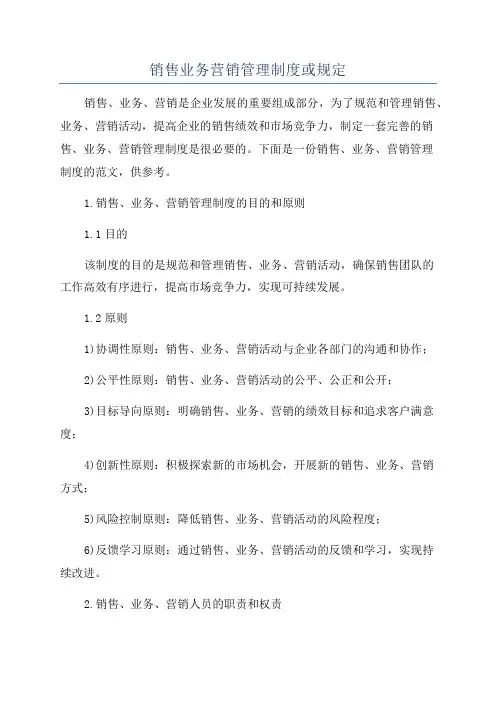 销售业务营销管理制度或规定

销售、业务、营销是企业发展的重要组成部分，为了规范和管理销售、业务、营销活动，提高企业的销售绩效和市场竞争力，制定一套完善的销售、业务、营销管理制度是很必要的。下面是一份销售、业务、营销管理制度的范文，供参考。

1.销售、业务、营销管理制度的目的和原则

1.1目的

该制度的目的是规范和管理销售、业务、营销活动，确保销售团队的工作高效有序进行，提高市场竞争力，实现可持续发展。

1.2原则

1)协调性原则：销售、业务、营销活动与企业各部门的沟通和协作；

2)公平性原则：销售、业务、营销活动的公平、公正和公开；

3)目标导向原则：明确销售、业务、营销的绩效目标和追求客户满意度；

4)创新性原则：积极探索新的市场机会，开展新的销售、业务、营销方式；

5)风险控制原则：降低销售、业务、营销活动的风险程度；

6)反馈学习原则：通过销售、业务、营销活动的反馈和学习，实现持续改进。

2.销售、业务、营销人员的职责和权责